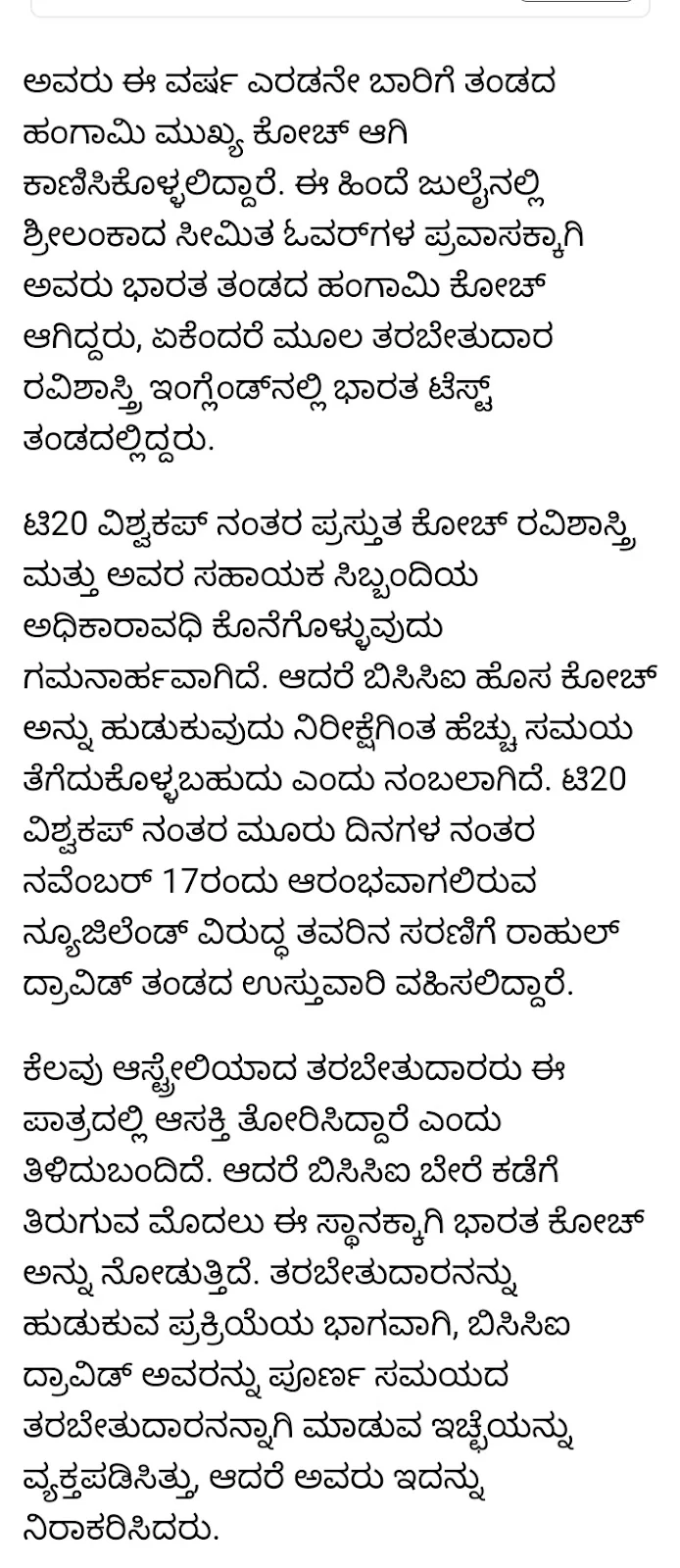 ಅವರು ಈ ವರ್ಷ ಎರಡನೇ ಬಾರಿಗೆ ತಂಡದ ಹಂಗಾಮಿ ಮುಖ್ಯ ಕೋಚ್ ಆಗಿ ಕಾಣಿಸಿಕೊಳ್ಳಲಿದ್ದಾರೆ. ಈ ಹಿಂದೆ ಜುಲೈನಲ್ಲಿ ಶ್ರೀಲಂಕಾದ ಸೀಮಿತ ಓವರ್‌ಗಳ ಪ್ರವಾಸಕ್ಕಾಗಿ ಅವರು ಭಾರತ ತಂಡದ ಹಂಗಾಮಿ ಕೋಚ್ ಆಗಿದ್ದರು, ಏಕೆಂದರೆ ಮೂಲ ತರಬೇತುದಾರ ರವಿಶಾಸ್ತ್ರಿ ಇಂಗ್ಲೆಂಡ್‌ನಲ್ಲಿ ಭಾರತ ಟೆಸ್ಟ್ ತಂಡದಲ್ಲಿದ್ದರು.

ಟಿ20 ವಿಶ್ವಕಪ್ ನಂತರ ಪ್ರಸ್ತುತ ಕೋಚ್ ರವಿಶಾಸ್ತ್ರಿ ಮತ್ತು ಅವರ ಸಹಾಯಕ ಸಿಬ್ಬಂದಿಯ ಅಧಿಕಾರಾವಧಿ ಕೊನೆಗೊಳ್ಳುವುದು ಗಮನಾರ್ಹವಾಗಿದೆ. ಆದರೆ ಬಿಸಿಸಿಐ ಹೊಸ ಕೋಚ್ ಅನ್ನು ಹುಡುಕುವುದು ನಿರೀಕ್ಷೆಗಿಂತ ಹೆಚ್ಚು ಸಮಯ ತೆಗೆದುಕೊಳ್ಳಬಹುದು ಎಂದು ನಂಬಲಾಗಿದೆ. ಟಿ20 ವಿಶ್ವಕಪ್ ನಂತರ ಮೂರು ದಿನಗಳ ನಂತರ ನವೆಂಬರ್ 17ರಂದು ಆರಂಭವಾಗಲಿರುವ ನ್ಯೂಜಿಲೆಂಡ್ ವಿರುದ್ಧ ತವರಿನ ಸರಣಿಗೆ ರಾಹುಲ್ ದ್ರಾವಿಡ್ ತಂಡದ ಉಸ್ತುವಾರಿ ವಹಿಸಲಿದ್ದಾರೆ.

ಕೆಲವು ಆಸ್ಟ್ರೇಲಿಯಾದ ತರಬೇತುದಾರರು ಈ ಪಾತ್ರದಲ್ಲಿ ಆಸಕ್ತಿ ತೋರಿಸಿದ್ದಾರೆ ಎಂದು ತಿಳಿದುಬಂದಿದೆ. ಆದರೆ ಬಿಸಿಸಿಐ ಬೇರೆ ಕಡೆಗೆ ತಿರುಗುವ ಮೊದಲು ಈ ಸ್ಥಾನಕ್ಕಾಗಿ ಭಾರತ ಕೋಚ್ ಅನ್ನು ನೋಡುತ್ತಿದೆ. ತರಬೇತುದಾರನನ್ನು ಹುಡುಕುವ ಪ್ರಕ್ರಿಯೆಯ ಭಾಗವಾಗಿ, ಬಿಸಿಸಿಐ ದ್ರಾವಿಡ್ ಅವರನ್ನು ಪೂರ್ಣ ಸಮಯದ ತರಬೇತುದಾರನನ್ನಾಗಿ ಮಾಡುವ ಇಚ್ಛೆಯನ್ನು ವ್ಯಕ್ತಪಡಿಸಿತ್ತು, ಆದರೆ ಅವರು ಇದನ್ನು ನಿರಾಕರಿಸಿದರು.